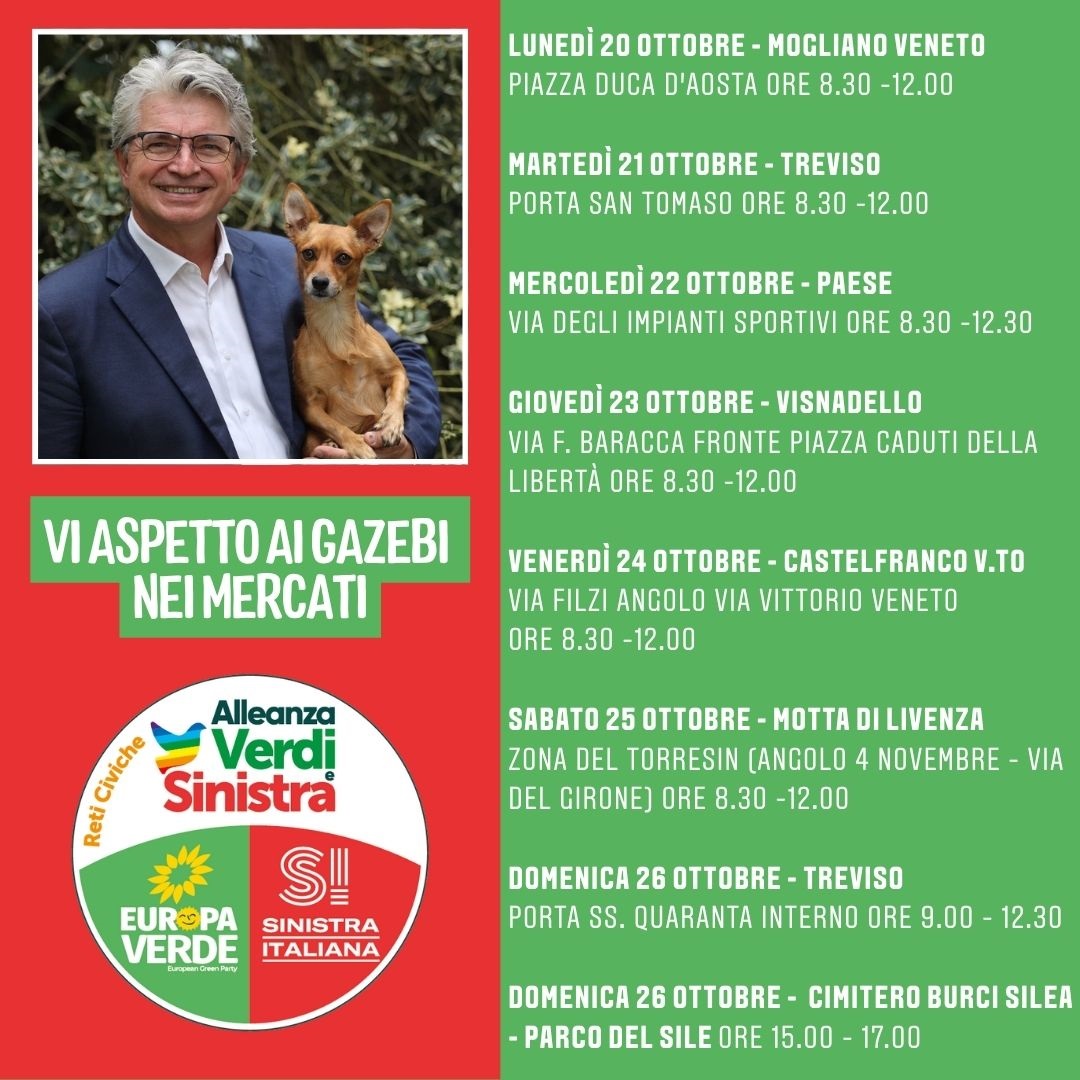 VI ASPETTO AI GAZEBI NEI MERCATI

Reti Civiche
Alleanza
Verdi
e
Sinistra

EUROPA VERDE
European Green Party

SI
SINISTRA ITALIANA

LUNEDÌ 20 OTTOBRE - MOGLIANO VENETO
PIAZZA DUCA D'AOSTA ORE 8.30 -12.00

MARTEDÌ 21 OTTOBRE - TREVISO
PORTA SAN TOMASO ORE 8.30 -12.00

MERCOLEDÌ 22 OTTOBRE - PAESE
VIA DEGLI IMPIANTI SPORTIVI ORE 8.30 -12.30

GIOVEDÌ 23 OTTOBRE - VISNADELLO
VIA F. BARACCA FRONTE PIAZZA CADUTI DELLA LIBERTÀ ORE 8.30 -12.00

VENERDÌ 24 OTTOBRE - CASTELFRANCO V.TO
VIA FILZI ANGOLO VIA VITTORIO VENETO ORE 8.30 -12.00

SABATO 25 OTTOBRE - MOTTA DI LIVENZA
ZONA DEL TORRESIN (ANGOLO 4 NOVEMBRE - VIA DEL GIRONE) ORE 8.30 -12.00

DOMENICA 26 OTTOBRE - TREVISO
PORTA SS. QUARANTA INTERNO ORE 9.00 - 12.30

DOMENICA 26 OTTOBRE - CIMITERO BURCI SILEA - PARCO DEL SILE ORE 15.00 - 17.00